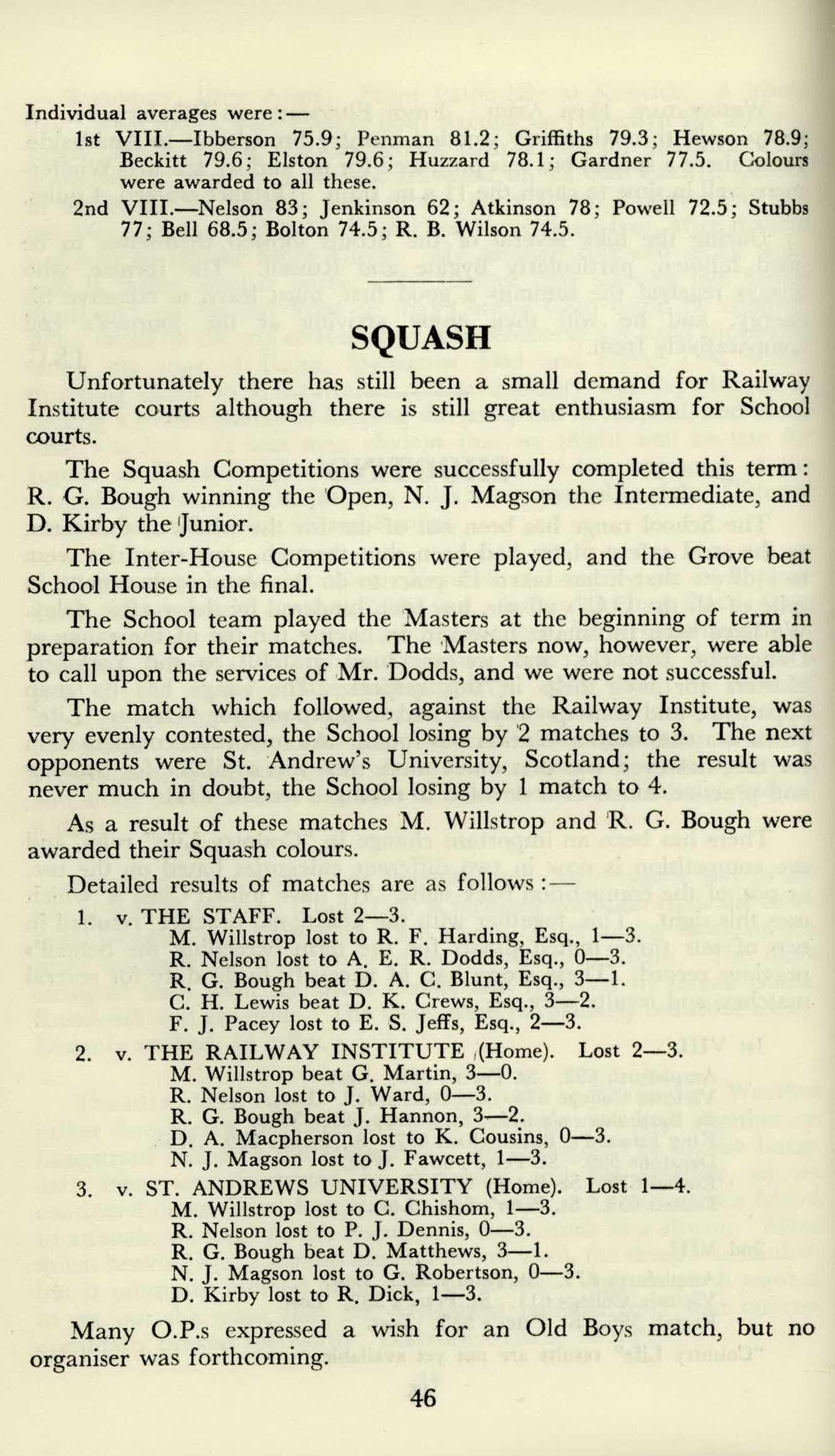 Individual averages were:—

1st VIII.—Ibberson 75.9; Penman 81.2; Griffiths 79.3; Hewson 78.9; Beckitt 79.6; Elston 79.6; Huzzard 78.1; Gardner 77.5. Colours were awarded to all these.

2nd VIII.—Nelson 83; Jenkinson 62; Atkinson 78; Powell 72.5; Stubbs 77; Bell 68.5; Bolton 74.5; R. B. Wilson 74.5.

SQUASH

Unfortunately there has still been a small demand for Railway Institute courts although there is still great enthusiasm for School courts.

The Squash Competitions were successfully completed this term: R. G. Bough winning the Open, N. J. Magson the Intermediate, and D. Kirby the Junior.

The Inter-House Competitions were played, and the Grove beat School House in the final.

The School team played the Masters at the beginning of term in preparation for their matches. The Masters now, however, were able to call upon the services of Mr. Dodds, and we were not successful.

The match which followed, against the Railway Institute, was very evenly contested, the School losing by 2 matches to 3. The next opponents were St. Andrew's University, Scotland; the result was never much in doubt, the School losing by 1 match to 4.

As a result of these matches M. Willstrop and R. G. Bough were awarded their Squash colours.

Detailed results of matches are as follows:—

1. v. THE STAFF. Lost 2—3.
M. Willstrop lost to R. F. Harding, Esq., 1—3.
R. Nelson lost to A. E. R. Dodds, Esq., 0—3.
R. G. Bough beat D. A. C. Blunt, Esq., 3—1.
C. H. Lewis beat D. K. Crews, Esq., 3—2.
F. J. Pacey lost to E. S. Jeffs, Esq., 2—3.

2. v. THE RAILWAY INSTITUTE (Home). Lost 2—3.
M. Willstrop beat G. Martin, 3—0.
R. Nelson lost to J. Ward, 0—3.
R. G. Bough beat J. Hannon, 3—2.
D. A. Macpherson lost to K. Cousins, 0—3.
N. J. Magson lost to J. Fawcett, 1—3.

3. v. ST. ANDREWS UNIVERSITY (Home). Lost 1—4.
M. Willstrop lost to C. Chishom, 1—3.
R. Nelson lost to P. J. Dennis, 0—3.
R. G. Bough beat D. Matthews, 3—1.
N. J. Magson lost to G. Robertson, 0—3.
D. Kirby lost to R. Dick, 1—3.

Many O.P.s expressed a wish for an Old Boys match, but no organiser was forthcoming.

46